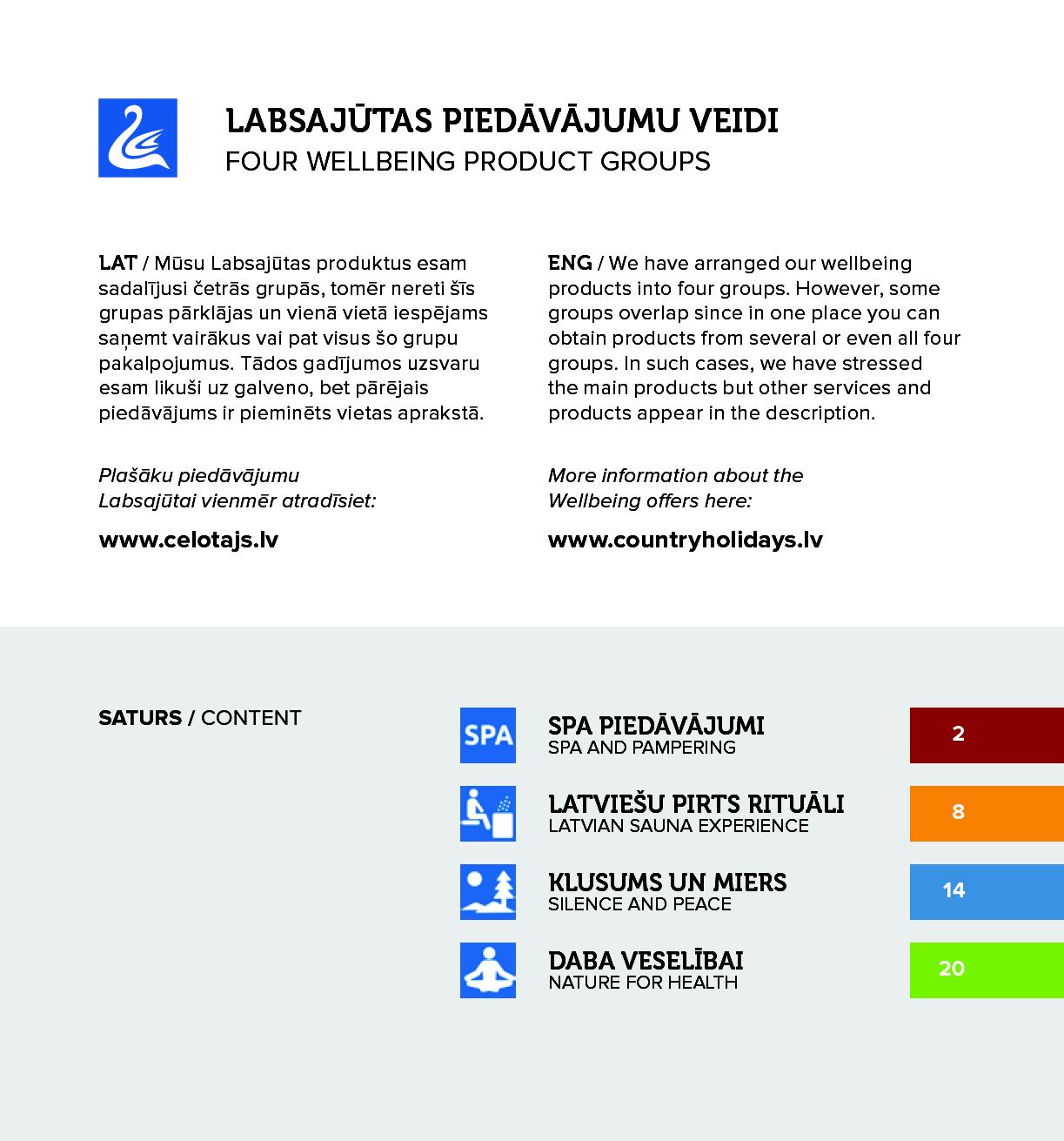 LABSAJŪTAS PIEDĀVĀJUMU VEIDI
FOUR WELLBEING PRODUCT GROUPS

LAT / Mūsu Labsajūtas produktus esam sadalījusi četrās grupās, tomēr nereti šīs grupas pārklājas un vienā vietā iespējams saņemt vairākus vai pat visus šo grupu pakalpojumus. Tādos gadījumos uzsvaru esam likuši uz galveno, bet pārējais piedāvājums ir pieminēts vietas aprakstā.

Plašāku piedāvājumu Labsajūtai vienmēr atradīsiet:

www.celotajs.lv

ENG / We have arranged our wellbeing products into four groups. However, some groups overlap since in one place you can obtain products from several or even all four groups. In such cases, we have stressed the main products but other services and products appear in the description.

More information about the Wellbeing offers here:

www.countryholidays.lv

SATURS / CONTENT

SPA

SPA PIEDĀVĀJUMI
SPA AND PAMPERING
2

LATVIEŠU PIRTS RITUĀLI
LATVIAN SAUNA EXPERIENCE
8

KLUSUMS UN MIERS
SILENCE AND PEACE
14

DABA VESELĪBAI
NATURE FOR HEALTH
20